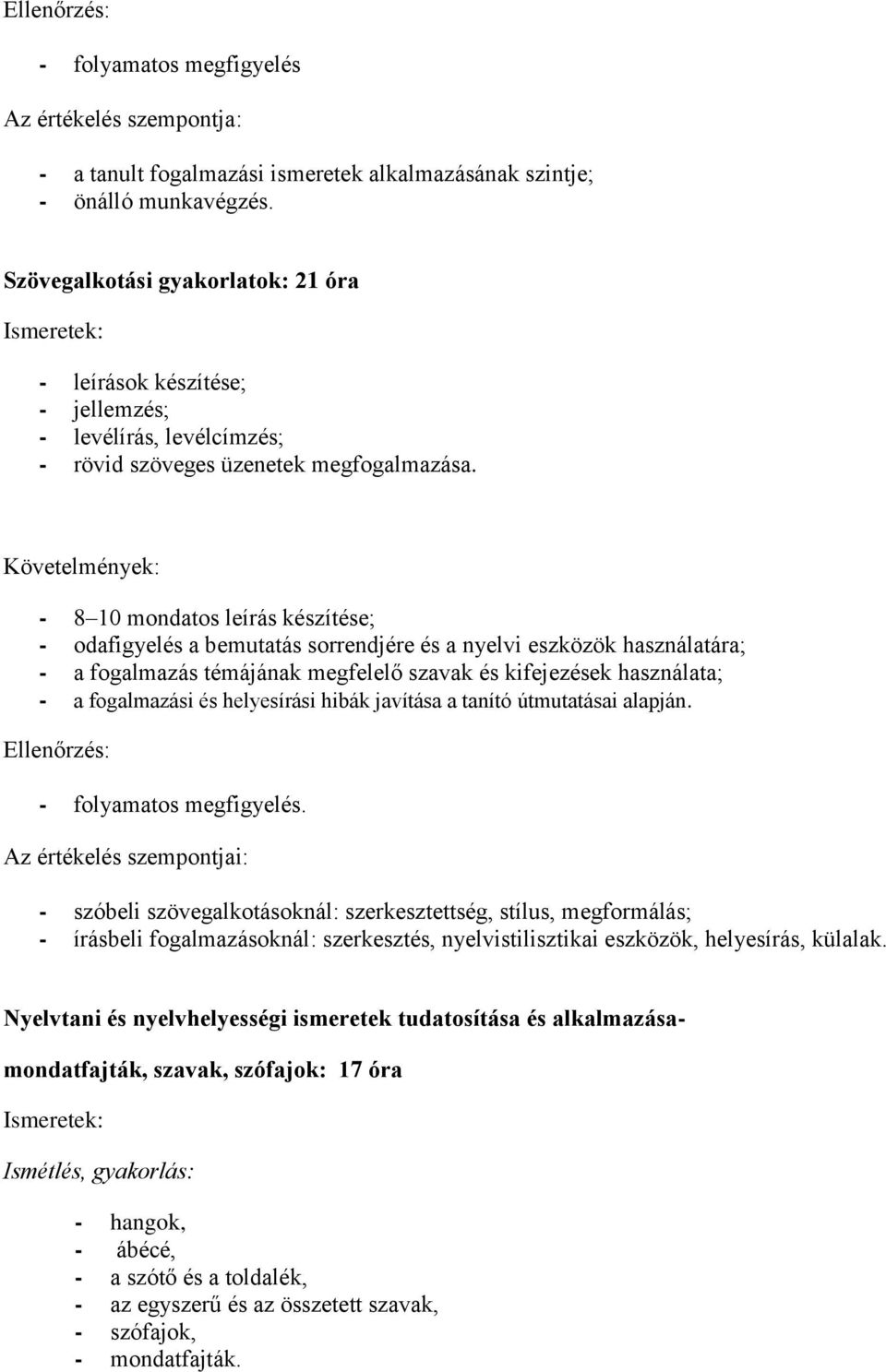 Ellenőrzés:

- folyamatos megfigyelés

Az értékelés szempontja:

- a tanult fogalmazási ismeretek alkalmazásának szintje;
- önálló munkavégzés.

Szövegalkotási gyakorlatok: 21 óra

Ismeretek:

- leírások készítése;
- jellemzés;
- levélírás, levélcímzés;
- rövid szöveges üzenetek megfogalmazása.

Követelmények:

- 8–10 mondatos leírás készítése;
- odafigyelés a bemutatás sorrendjére és a nyelvi eszközök használatára;
- a fogalmazás témájának megfelelő szavak és kifejezések használata;
- a fogalmazási és helyesírási hibák javítása a tanító útmutatásai alapján.

Ellenőrzés:

- folyamatos megfigyelés.

Az értékelés szempontjai:

- szóbeli szövegalkotásoknál: szerkesztettség, stílus, megformálás;
- írásbeli fogalmazásoknál: szerkesztés, nyelvistilisztikai eszközök, helyesírás, külalak.

Nyelvtani és nyelvhelyességi ismeretek tudatosítása és alkalmazása-

mondatfajták, szavak, szófajok: 17 óra

Ismeretek:

Ismétlés, gyakorlás:

- hangok,
- ábécé,
- a szótő és a toldalék,
- az egyszerű és az összetett szavak,
- szófajok,
- mondatfajták.